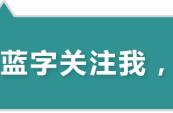 蓝字关注我，